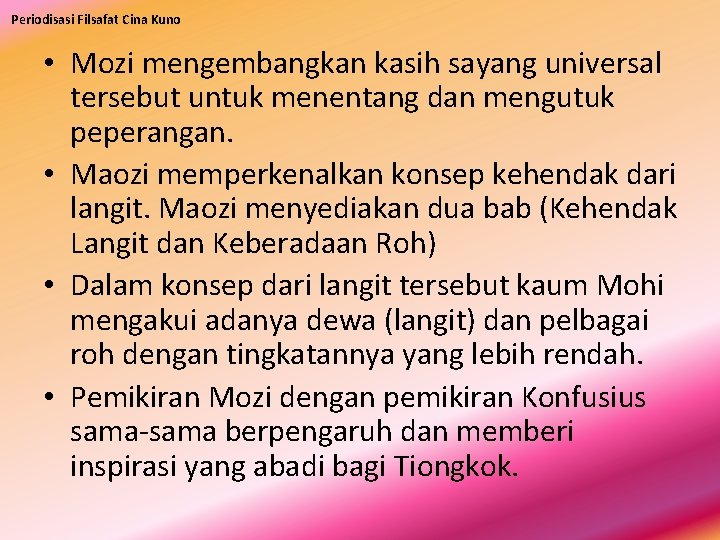 Periodisasi Filsafat Cina Kuno

• Mozi mengembangkan kasih sayang universal tersebut untuk menentang dan mengutuk peperangan.

• Maozi memperkenalkan konsep kehendak dari langit. Maozi menyediakan dua bab (Kehendak Langit dan Keberadaan Roh)

• Dalam konsep dari langit tersebut kaum Mohi mengakui adanya dewa (langit) dan pelbagai roh dengan tingkatannya yang lebih rendah.

• Pemikiran Mozi dengan pemikiran Konfusius sama-sama berpengaruh dan memberi inspirasi yang abadi bagi Tiongkok.